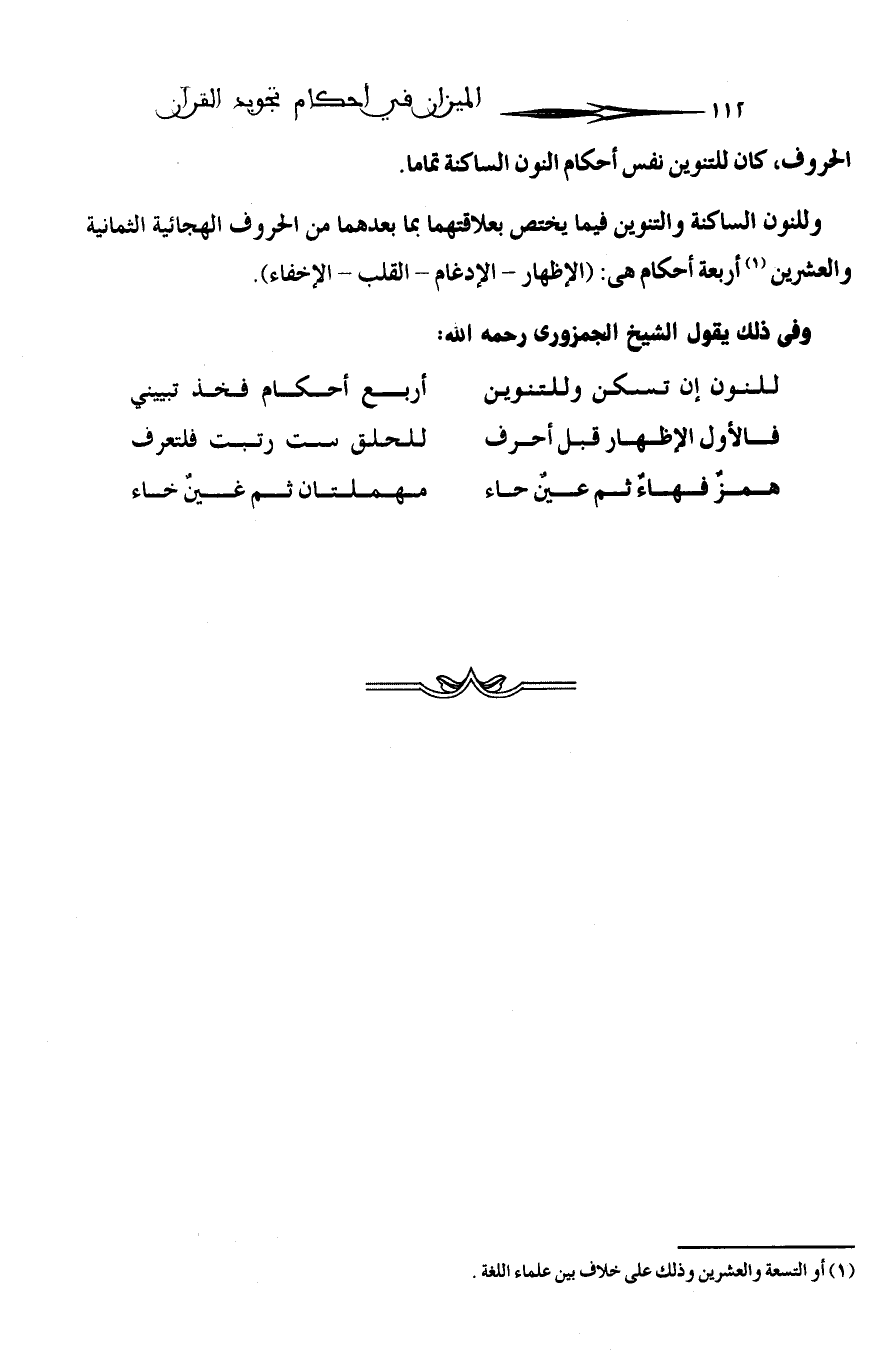 ١١٢ الميزان في أحكام تجويد القرآن

الحروف، كان للتنوين نفس أحكام النون الساكنة تماما.

وللنون الساكنة والتنوين فيما يختص بعلاقتهما بما بعدهما من الحروف الهجائية الثمانية والعشرين (١) أربعة أحكام هى: (الإظهار - الإدغام - القلب - الإخفاء).

وفى ذلك يقول الشيخ الجمزورى رحمه الله:

للنون إن تسكن وللتنوين أربع أحكام فخذ تبييني
فالأول الإظهار قبل أحرف للحلق ست رتبت فلتعرف
همزٌ فهاءٌ ثم عينٌ حاء مهملتان ثم غينٌ خاء

(١) أو التسعة والعشرين وذلك على خلاف بين علماء اللغة.